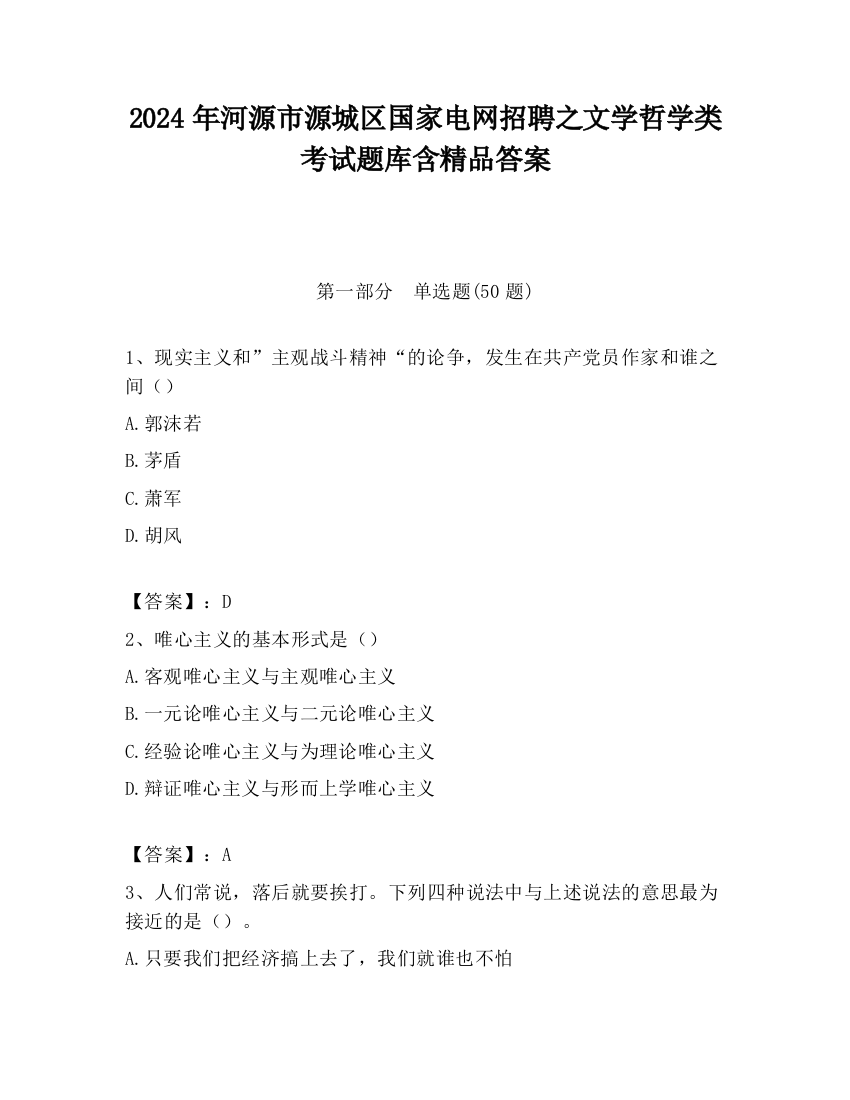 2024 年河源市源城区国家电网招聘之文学哲学类考试题库含精品答案

第一部分　单选题(50 题)

1、现实主义和”主观战斗精神“的论争，发生在共产党员作家和谁之间（）

A.郭沫若

B.茅盾

C.萧军

D.胡风

【答案】：D

2、唯心主义的基本形式是（）

A.客观唯心主义与主观唯心主义

B.一元论唯心主义与二元论唯心主义

C.经验论唯心主义与为理论唯心主义

D.辩证唯心主义与形而上学唯心主义

【答案】：A

3、人们常说，落后就要挨打。下列四种说法中与上述说法的意思最为接近的是（）。

A.只要我们把经济搞上去了，我们就谁也不怕